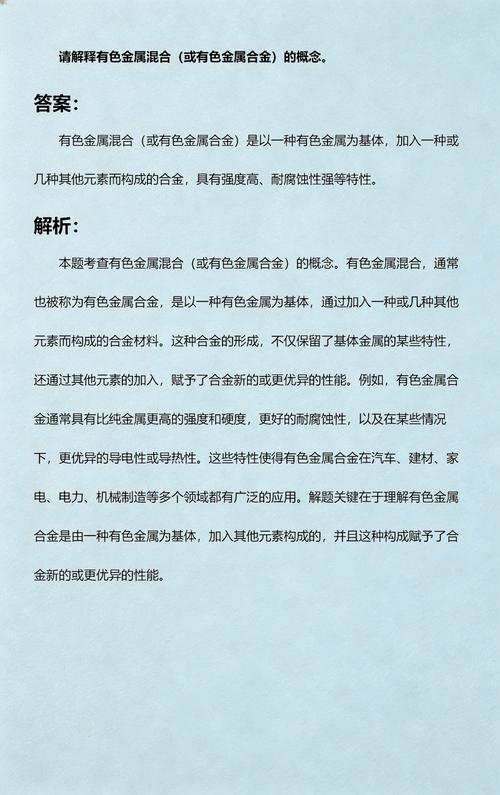 请解释有色金属混合（或有色金属合金）的概念。

答案：

有色金属混合（或有色金属合金）是以一种有色金属为基体，加入一种或几种其他元素而构成的合金，具有强度高、耐腐蚀性强等特性。

解析：

本题考查有色金属混合（或有色金属合金）的概念。有色金属混合，通常也被称为有色金属合金，是以一种有色金属为基体，通过加入一种或几种其他元素而构成的合金材料。这种合金的形成，不仅保留了基体金属的某些特性，还通过其他元素的加入，赋予了合金新的或更优异的性能。例如，有色金属合金通常具有比纯金属更高的强度和硬度，更好的耐腐蚀性，以及在某些情况下，更优异的导电性或导热性。这些特性使得有色金属合金在汽车、建材、家电、电力、机械制造等多个领域都有广泛的应用。解题关键在于理解有色金属合金是由一种有色金属为基体，加入其他元素构成的，并且这种构成赋予了合金新的或更优异的性能。